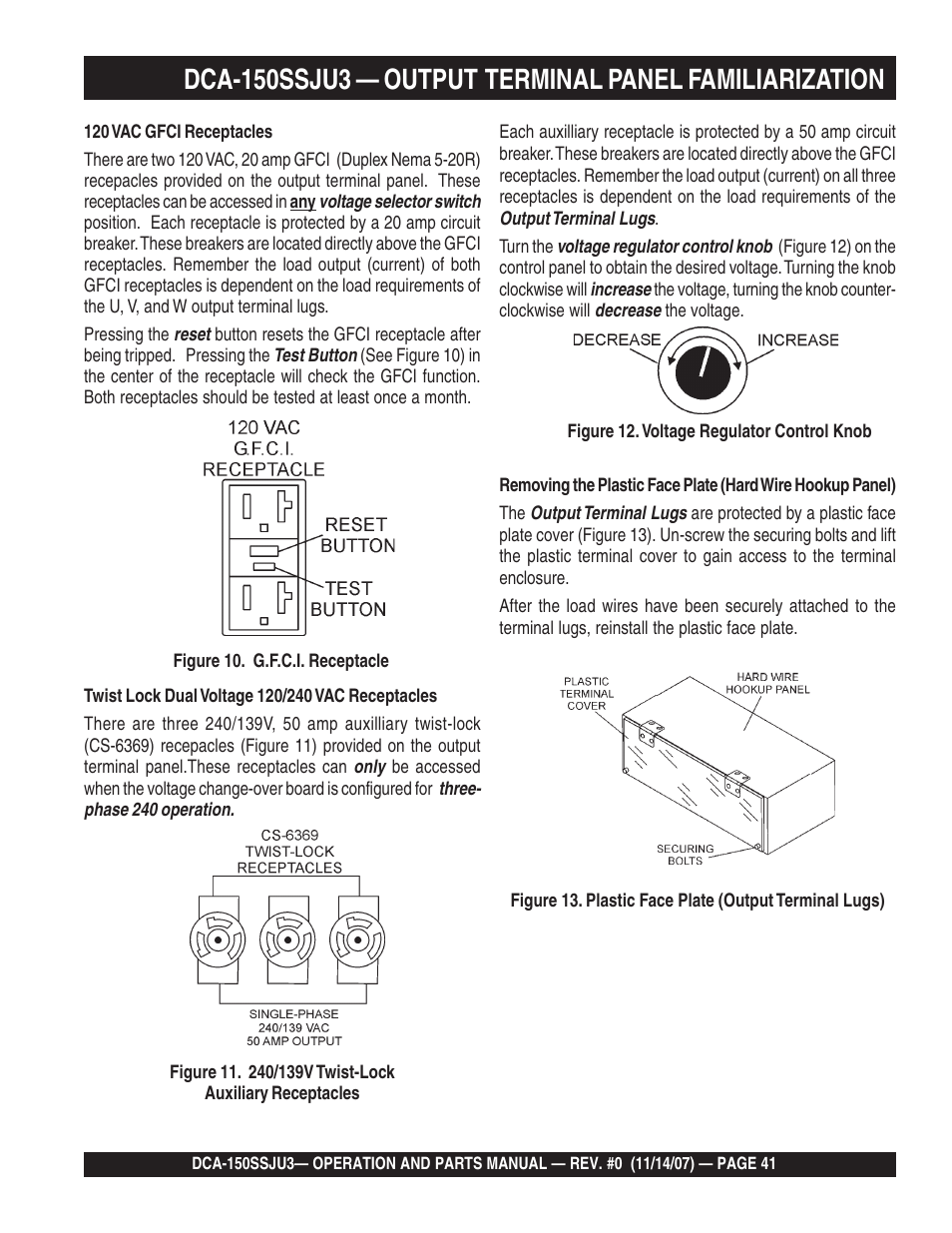 DCA-150SSJU3 — OUTPUT TERMINAL PANEL FAMILIARIZATION

120 VAC GFCI Receptacles

There are two 120 VAC, 20 amp GFCI (Duplex Nema 5-20R) recepacles provided on the output terminal panel. These receptacles can be accessed in any voltage selector switch position. Each receptacle is protected by a 20 amp circuit breaker. These breakers are located directly above the GFCI receptacles. Remember the load output (current) of both GFCI receptacles is dependent on the load requirements of the U, V, and W output terminal lugs.

Pressing the reset button resets the GFCI receptacle after being tripped. Pressing the Test Button (See Figure 10) in the center of the receptacle will check the GFCI function. Both receptacles should be tested at least once a month.

120 VAC
G.F.C.I.
RECEPTACLE
RESET BUTTON
TEST BUTTON

Figure 10. G.F.C.I. Receptacle

Twist Lock Dual Voltage 120/240 VAC Receptacles

There are three 240/139V, 50 amp auxilliary twist-lock (CS-6369) recepacles (Figure 11) provided on the output terminal panel.These receptacles can only be accessed when the voltage change-over board is configured for three-phase 240 operation.

CS-6369
TWIST-LOCK
RECEPTACLES

SINGLE-PHASE
240/139 VAC
50 AMP OUTPUT

Figure 11. 240/139V Twist-Lock Auxiliary Receptacles

Each auxilliary receptacle is protected by a 50 amp circuit breaker. These breakers are located directly above the GFCI receptacles. Remember the load output (current) on all three receptacles is dependent on the load requirements of the Output Terminal Lugs.

Turn the voltage regulator control knob (Figure 12) on the control panel to obtain the desired voltage. Turning the knob clockwise will increase the voltage, turning the knob counter-clockwise will decrease the voltage.

DECREASE INCREASE

Figure 12. Voltage Regulator Control Knob

Removing the Plastic Face Plate (Hard Wire Hookup Panel)

The Output Terminal Lugs are protected by a plastic face plate cover (Figure 13). Un-screw the securing bolts and lift the plastic terminal cover to gain access to the terminal enclosure.

After the load wires have been securely attached to the terminal lugs, reinstall the plastic face plate.

PLASTIC TERMINAL COVER
HARD WIRE HOOKUP PANEL
SECURING BOLTS

Figure 13. Plastic Face Plate (Output Terminal Lugs)

DCA-150SSJU3— OPERATION AND PARTS MANUAL — REV. #0 (11/14/07) — PAGE 41